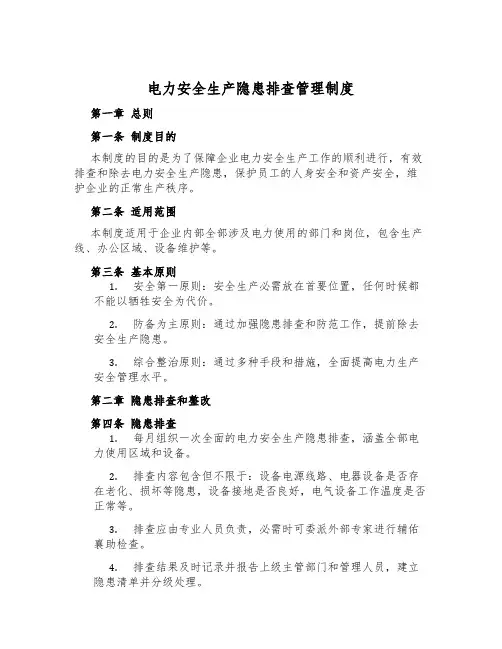 电力安全生产隐患排查管理制度

第一章 总则

第一条 制度目的

本制度的目的是为了保障企业电力安全生产工作的顺利进行，有效排查和除去电力安全生产隐患，保护员工的人身安全和资产安全，维护企业的正常生产秩序。

第二条 适用范围

本制度适用于企业内部全部涉及电力使用的部门和岗位，包含生产线、办公区域、设备维护等。

第三条 基本原则

1. 安全第一原则：安全生产必需放在首要位置，任何时候都不能以牺牲安全为代价。

2. 防备为主原则：通过加强隐患排查和防范工作，提前除去安全生产隐患。

3. 综合整治原则：通过多种手段和措施，全面提高电力生产安全管理水平。

第二章 隐患排查和整改

第四条 隐患排查

1. 每月组织一次全面的电力安全生产隐患排查，涵盖全部电力使用区域和设备。

2. 排查内容包含但不限于：设备电源线路、电器设备是否存在老化、损坏等隐患，设备接地是否良好，电气设备工作温度是否正常等。

3. 排查应由专业人员负责，必需时可委派外部专家进行辅佑襄助检查。

4. 排查结果及时记录并报告上级主管部门和管理人员，建立隐患清单并分级处理。